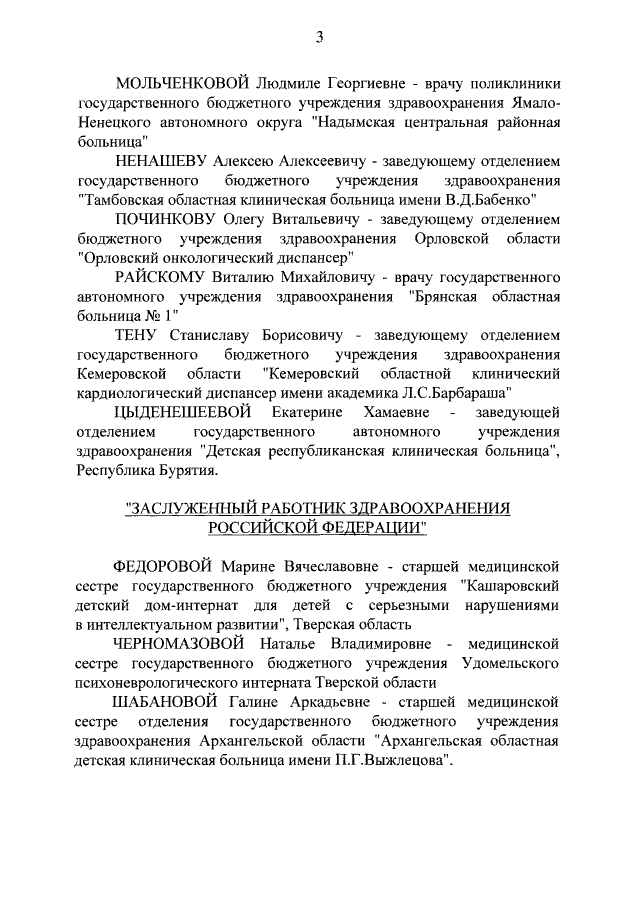 3

МОЛЬЧЕНКОВОЙ Людмиле Георгиевне - врачу поликлиники государственного бюджетного учреждения здравоохранения Ямало-Ненецкого автономного округа "Надымская центральная районная больница"

НЕНАШЕВУ Алексею Алексеевичу - заведующему отделением государственного бюджетного учреждения здравоохранения "Тамбовская областная клиническая больница имени В.Д.Бабенко"

ПОЧИНКОВУ Олегу Витальевичу - заведующему отделением бюджетного учреждения здравоохранения Орловской области "Орловский онкологический диспансер"

РАЙСКОМУ Виталию Михайловичу - врачу государственного автономного учреждения здравоохранения "Брянская областная больница № 1"

ТЕНУ Станиславу Борисовичу - заведующему отделением государственного бюджетного учреждения здравоохранения Кемеровской области "Кемеровский областной клинический кардиологический диспансер имени академика Л.С.Барбараша"

ЦЫДЕНЕШЕЕВОЙ Екатерине Хамаевне - заведующей отделением государственного автономного учреждения здравоохранения "Детская республиканская клиническая больница", Республика Бурятия.

"ЗАСЛУЖЕННЫЙ РАБОТНИК ЗДРАВООХРАНЕНИЯ РОССИЙСКОЙ ФЕДЕРАЦИИ"

ФЕДОРОВОЙ Марине Вячеславовне - старшей медицинской сестре государственного бюджетного учреждения "Кашаровский детский дом-интернат для детей с серьезными нарушениями в интеллектуальном развитии", Тверская область

ЧЕРНОМАЗОВОЙ Наталье Владимировне - медицинской сестре государственного бюджетного учреждения Удомельского психоневрологического интерната Тверской области

ШАБАНОВОЙ Галине Аркадьевне - старшей медицинской сестре отделения государственного бюджетного учреждения здравоохранения Архангельской области "Архангельская областная детская клиническая больница имени П.Г.Выжлецова".